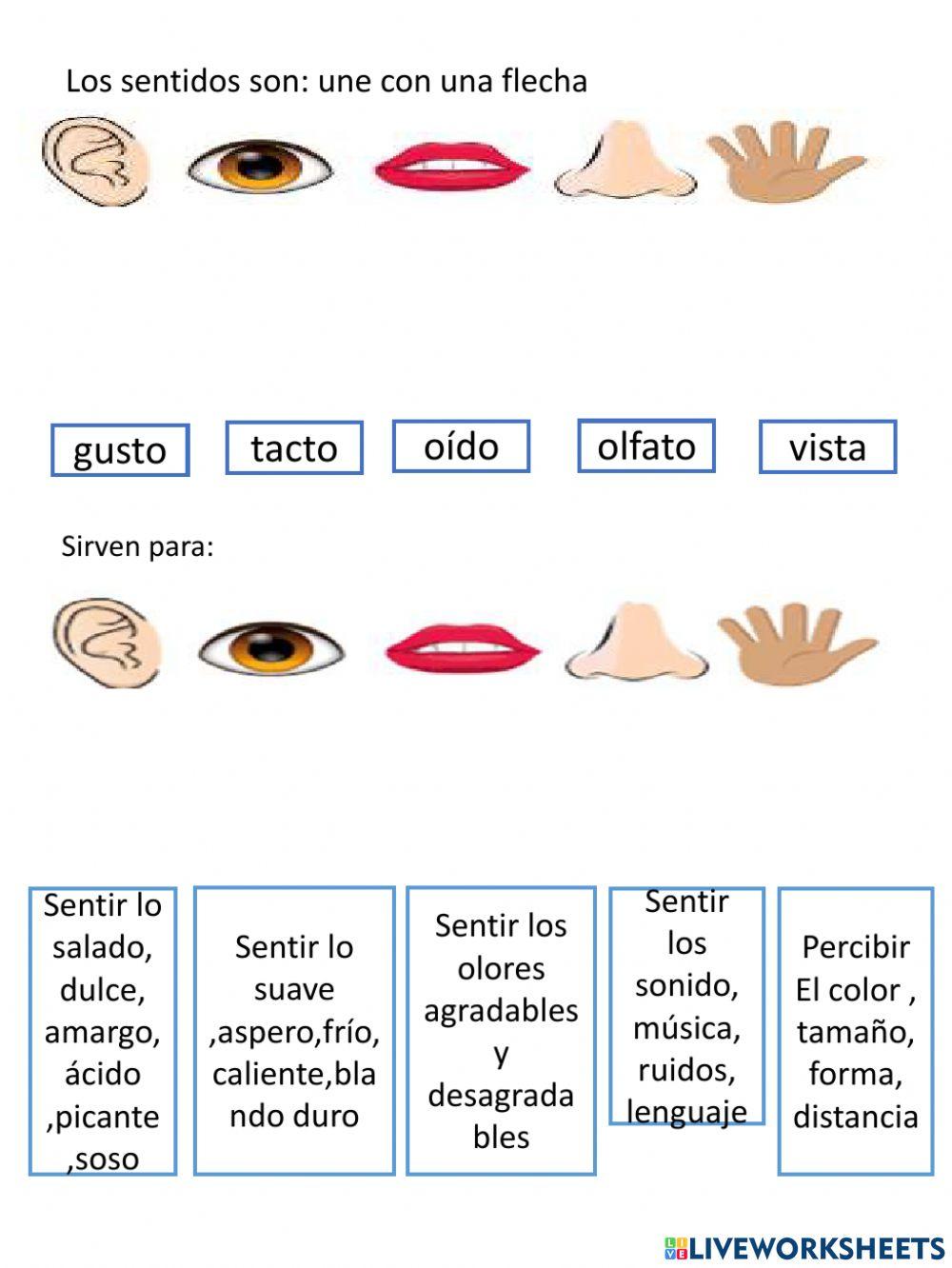 Los sentidos son: une con una flecha

gusto

tacto

oído

olfato

vista

Sirven para:

Sentir lo salado, dulce, amargo, ácido ,picante ,soso

Sentir lo suave ,aspero,frío, caliente,blando duro

Sentir los olores agradables y desagradables

Sentir los sonido, música, ruidos, lenguaje

Percibir El color , tamaño, forma, distancia

LIVEWORKSHEETS